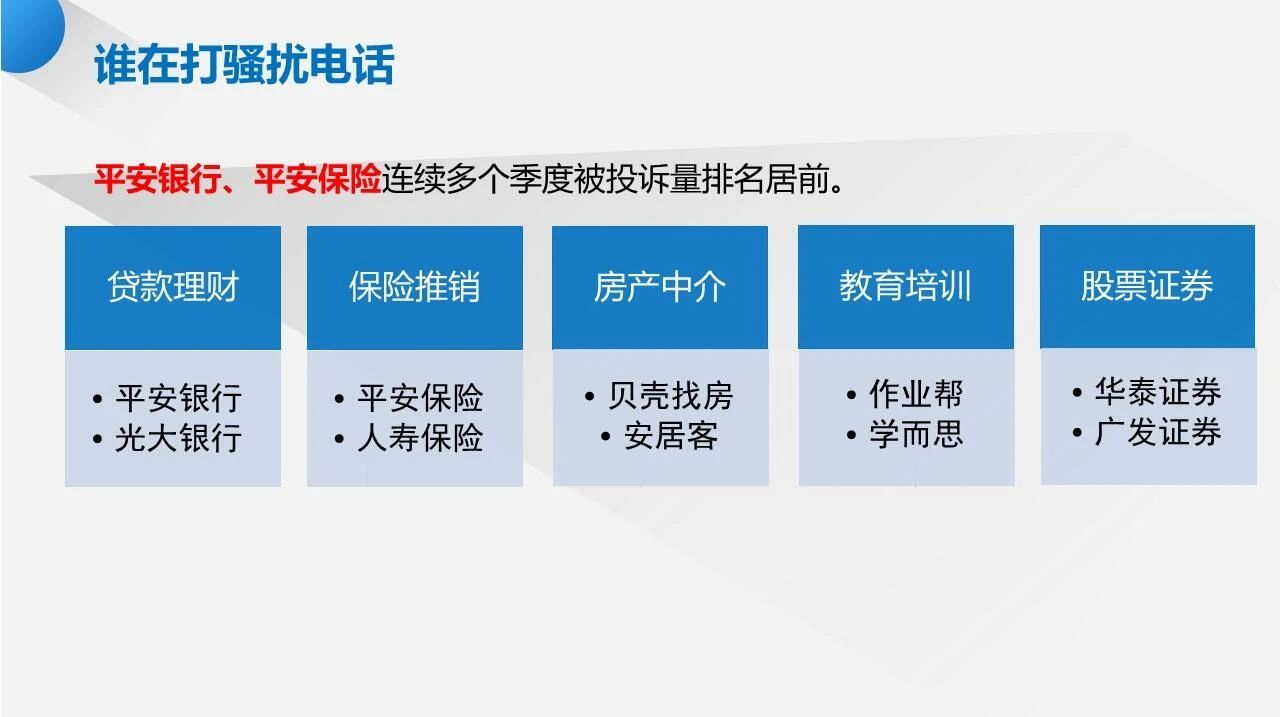 谁在打骚扰电话

平安银行、平安保险连续多个季度被投诉量排名居前。

贷款理财
• 平安银行
• 光大银行

保险推销
• 平安保险
• 人寿保险

房产中介
• 贝壳找房
• 安居客

教育培训
• 作业帮
• 学而思

股票证券
• 华泰证券
• 广发证券